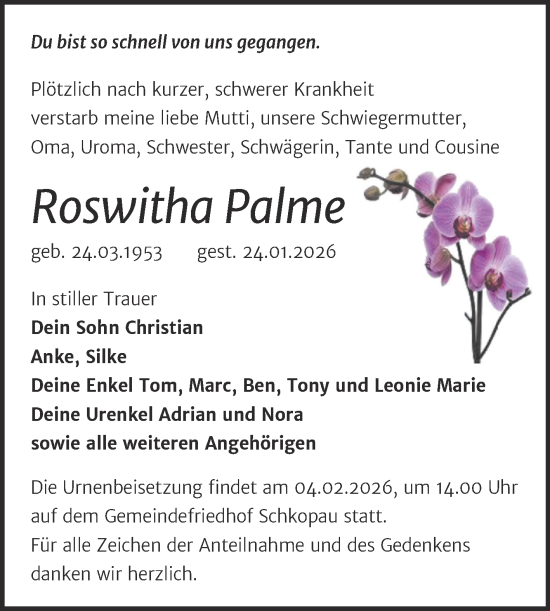 Du bist so schnell von uns gegangen.

Plötzlich nach kurzer, schwerer Krankheit verstarb meine liebe Mutti, unsere Schwiegermutter, Oma, Uroma, Schwester, Schwägerin, Tante und Cousine

Roswitha Palme

geb. 24.03.1953 gest. 24.01.2026

In stiller Trauer
Dein Sohn Christian
Anke, Silke
Deine Enkel Tom, Marc, Ben, Tony und Leonie Marie
Deine Urenkel Adrian und Nora
sowie alle weiteren Angehörigen

Die Urnenbeisetzung findet am 04.02.2026, um 14.00 Uhr auf dem Gemeindefriedhof Schkopau statt.
Für alle Zeichen der Anteilnahme und des Gedenkens danken wir herzlich.